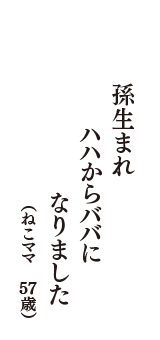 孫生まれ
ハハからババに
なりました
（ねこママ　57歳）